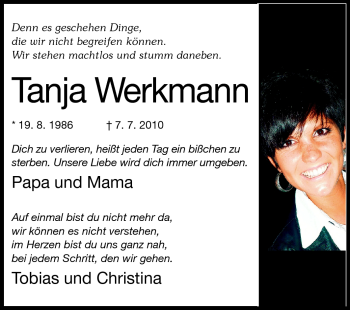 Denn es geschehen Dinge,
die wir nicht begreifen können.
Wir stehen machtlos und stumm daneben.

Tanja Werkmann

* 19. 8. 1986 † 7. 7. 2010

Dich zu verlieren, heißt jeden Tag ein bißchen zu sterben. Unsere Liebe wird dich immer umgeben.

Papa und Mama

Auf einmal bist du nicht mehr da,
wir können es nicht verstehen,
im Herzen bist du uns ganz nah,
bei jedem Schritt, den wir gehen.

Tobias und Christina